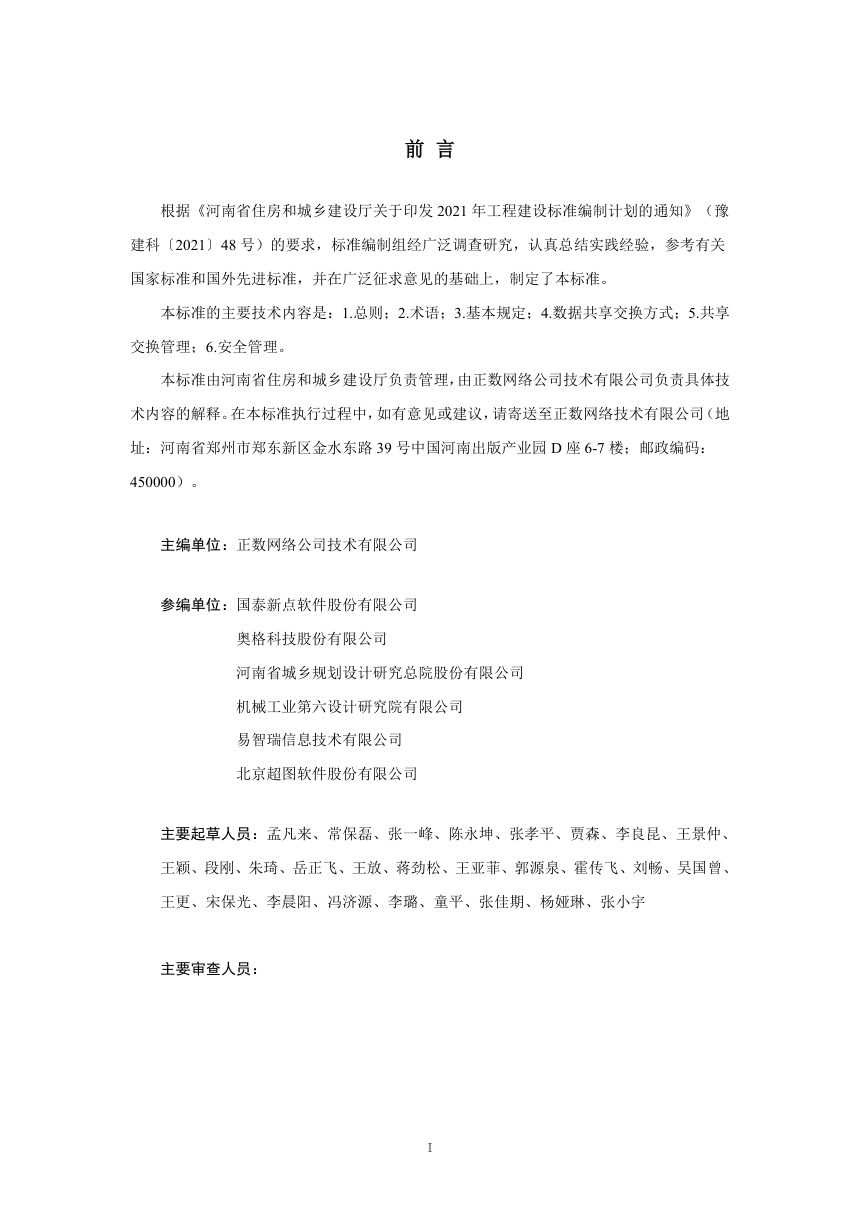 前 言

根据《河南省住房和城乡建设厅关于印发 2021 年工程建设标准编制计划的通知》（豫建科〔2021〕48 号）的要求，标准编制组经广泛调查研究，认真总结实践经验，参考有关国家标准和国外先进标准，并在广泛征求意见的基础上，制定了本标准。

本标准的主要技术内容是：1.总则；2.术语；3.基本规定；4.数据共享交换方式；5.共享交换管理；6.安全管理。

本标准由河南省住房和城乡建设厅负责管理，由正数网络公司技术有限公司负责具体技术内容的解释。在本标准执行过程中，如有意见或建议，请寄送至正数网络技术有限公司（地址：河南省郑州市郑东新区金水东路 39 号中国河南出版产业园 D 座 6-7 楼；邮政编码：450000）。

主编单位：正数网络公司技术有限公司

参编单位：国泰新点软件股份有限公司
奥格科技股份有限公司
河南省城乡规划设计研究总院股份有限公司
机械工业第六设计研究院有限公司
易智瑞信息技术有限公司
北京超图软件股份有限公司

主要起草人员：孟凡来、常保磊、张一峰、陈永坤、张孝平、贾森、李良昆、王景仲、王颖、段刚、朱琦、岳正飞、王放、蒋劲松、王亚菲、郭源泉、霍传飞、刘畅、吴国曾、王更、宋保光、李晨阳、冯济源、李璐、童平、张佳期、杨娅琳、张小宇

主要审查人员：

I